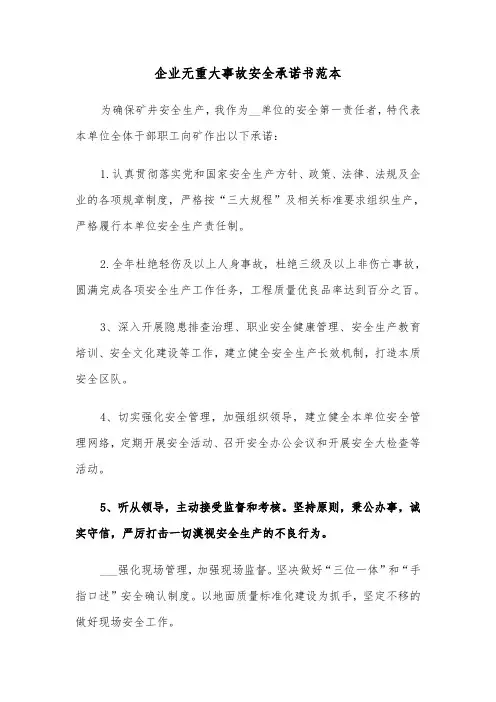 企业无重大事故安全承诺书范本

为确保矿井安全生产，我作为__单位的安全第一责任者，特代表本单位全体干部职工向矿作出以下承诺：

1.认真贯彻落实党和国家安全生产方针、政策、法律、法规及企业的各项规章制度，严格按“三大规程”及相关标准要求组织生产，严格履行本单位安全生产责任制。

2.全年杜绝轻伤及以上人身事故，杜绝三级及以上非伤亡事故，圆满完成各项安全生产工作任务，工程质量优良品率达到百分之百。

3、深入开展隐患排查治理、职业安全健康管理、安全生产教育培训、安全文化建设等工作，建立健全安全生产长效机制，打造本质安全区队。

4、切实强化安全管理，加强组织领导，建立健全本单位安全管理网络，定期开展安全活动、召开安全办公会议和开展安全大检查等活动。

5、听从领导，主动接受监督和考核。坚持原则，秉公办事，诚实守信，严厉打击一切漠视安全生产的不良行为。

___强化现场管理，加强现场监督。坚决做好“三位一体”和“手指口述”安全确认制度。以地面质量标准化建设为抓手，坚定不移的做好现场安全工作。